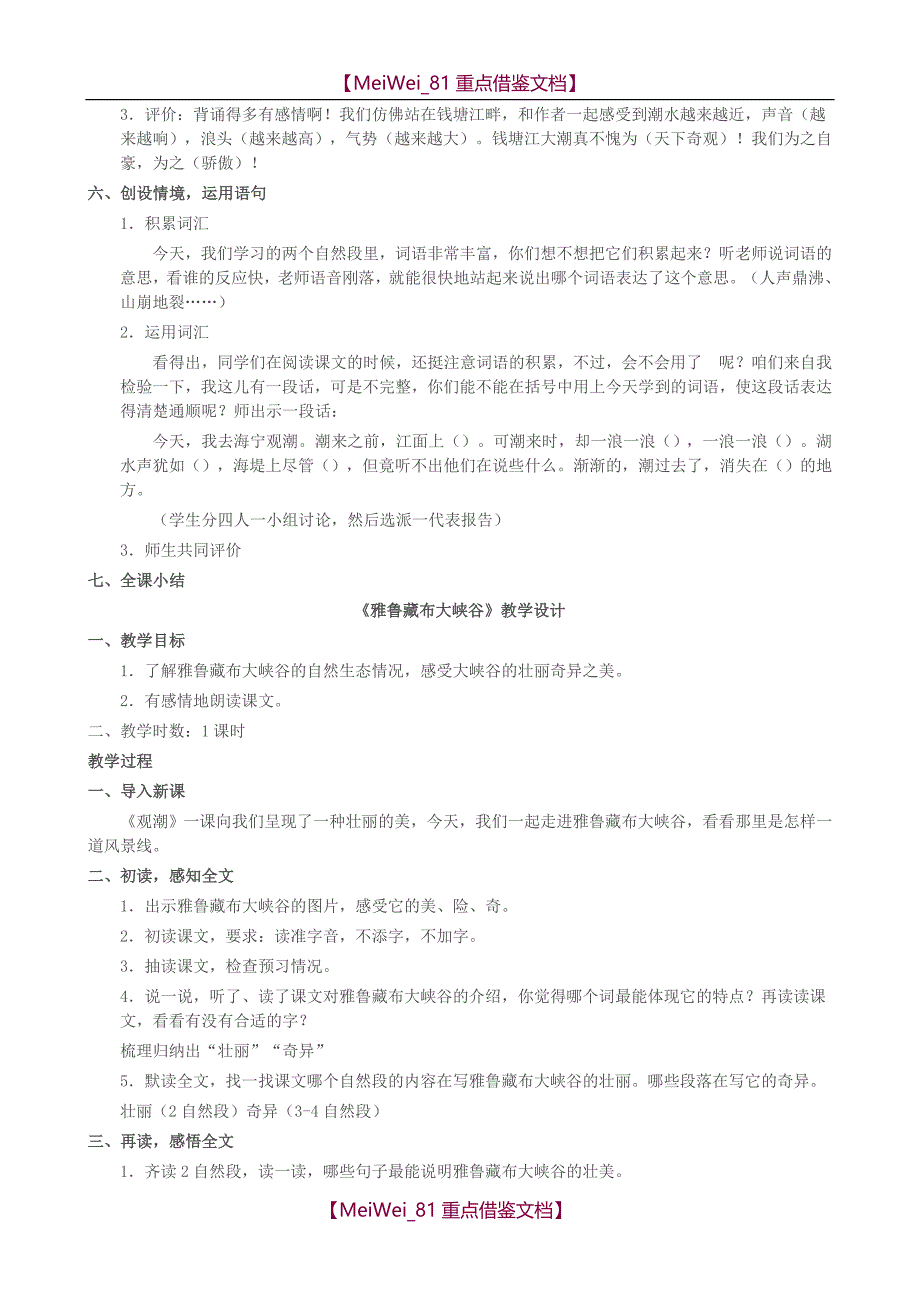 【MeiWei_81 重点借鉴文档】

3．评价：背诵得多有感情啊！我们仿佛站在钱塘江畔，和作者一起感受到潮水越来越近，声音（越来越响），浪头（越来越高），气势（越来越大）。钱塘江大潮真不愧为（天下奇观）！我们为之自豪，为之（骄傲）！

六、创设情境，运用语句

1．积累词汇

今天，我们学习的两个自然段里，词语非常丰富，你们想不想把它们积累起来？听老师说词语的意思，看谁的反应快，老师语音刚落，就能很快地站起来说出哪个词语表达了这个意思。（人声鼎沸、山崩地裂……）

2．运用词汇

看得出，同学们在阅读课文的时候，还挺注意词语的积累，不过，会不会用了 呢？咱们来自我检验一下，我这儿有一段话，可是不完整，你们能不能在括号中用上今天学到的词语，使这段话表达得清楚通顺呢？师出示一段话：

今天，我去海宁观潮。潮来之前，江面上（）。可潮来时，却一浪一浪（），一浪一浪（）。潮水声犹如（），海堤上尽管（），但竟听不出他们在说些什么。渐渐的，潮过去了，消失在（）的地方。

（学生分四人一小组讨论，然后选派一代表报告）

3．师生共同评价

七、全课小结

《雅鲁藏布大峡谷》教学设计

一、教学目标

1．了解雅鲁藏布大峡谷的自然生态情况，感受大峡谷的壮丽奇异之美。

2．有感情地朗读课文。

二、教学时数：1课时

教学过程

一、导入新课

《观潮》一课向我们呈现了一种壮丽的美，今天，我们一起走进雅鲁藏布大峡谷，看看那里是怎样一道风景线。

二、初读，感知全文

1．出示雅鲁藏布大峡谷的图片，感受它的美、险、奇。

2．初读课文，要求：读准字音，不添字，不加字。

3．抽读课文，检查预习情况。

4．说一说，听了、读了课文对雅鲁藏布大峡谷的介绍，你觉得哪个词最能体现它的特点？再读读课文，看看有没有合适的字？

梳理归纳出“壮丽”“奇异”

5．默读全文，找一找课文哪个自然段的内容在写雅鲁藏布大峡谷的壮丽。哪些段落在写它的奇异。

壮丽（2自然段）奇异（3-4自然段）

三、再读，感悟全文

1．齐读2自然段，读一读，哪些句子最能说明雅鲁藏布大峡谷的壮美。

【MeiWei_81 重点借鉴文档】